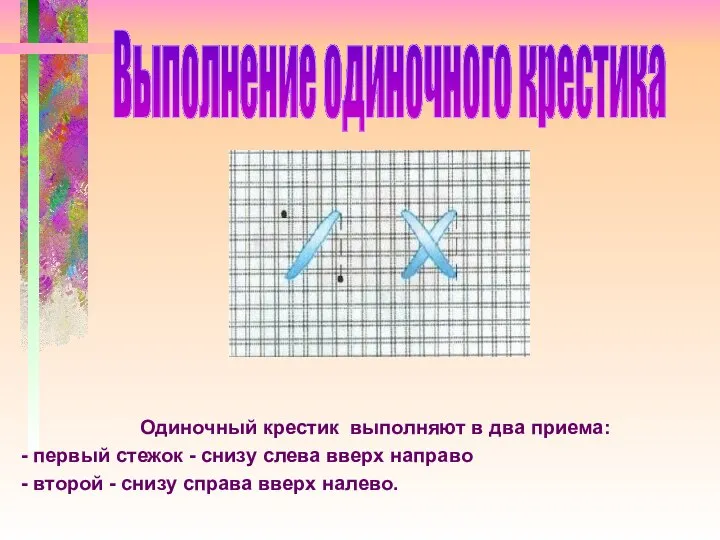 Выполнение одиночного крестика

Одиночный крестик выполняют в два приема:
- первый стежок - снизу слева вверх направо
- второй - снизу справа вверх налево.